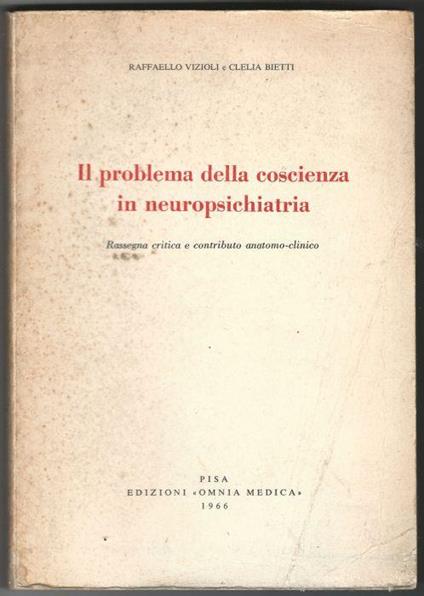 RAFFAELLO VIZIOLI e CLELIA BIETTI

Il problema della coscienza in neuropsichiatria

Rassegna critica e contributo anatomo-clinico

PISA
EDIZIONI «OMNIA MEDICA»
1966